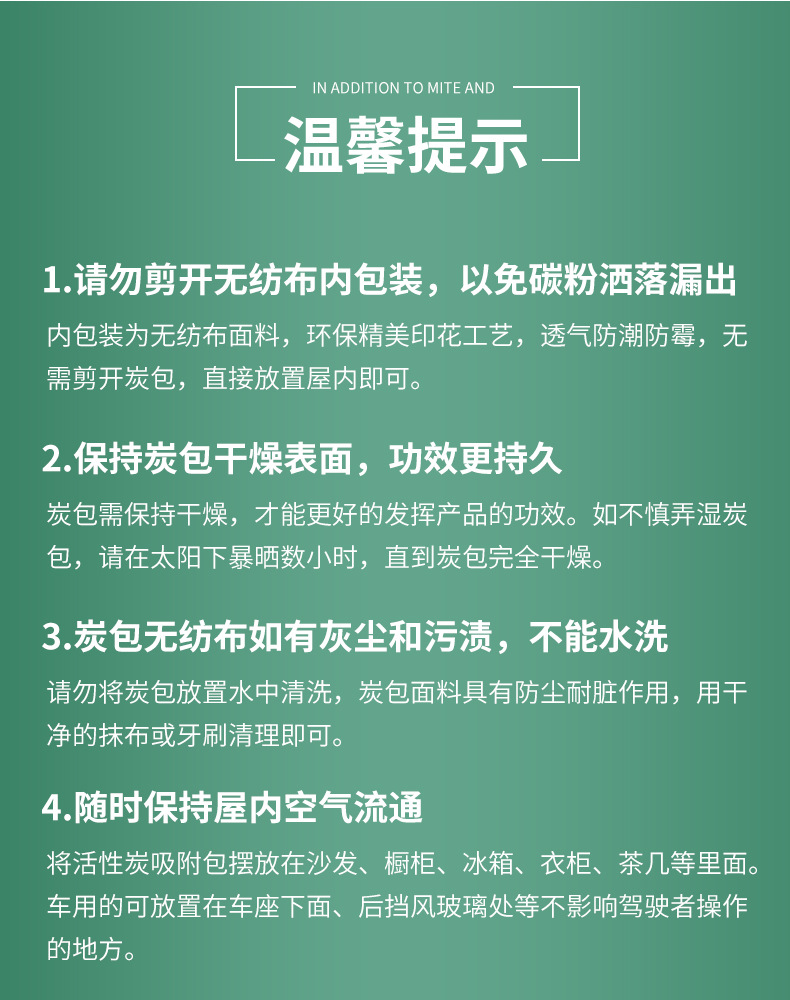 IN ADDITION TO MITE AND

温馨提示

1.请勿剪开无纺布内包装，以免碳粉洒落漏出

内包装为无纺布面料，环保精美印花工艺，透气防潮防霉，无需剪开炭包，直接放置屋内即可。

2.保持炭包干燥表面，功效更持久

炭包需保持干燥，才能更好的发挥产品的功效。如不慎弄湿炭包，请在太阳下暴晒数小时，直到炭包完全干燥。

3.炭包无纺布如有灰尘和污渍，不能水洗

请勿将炭包放置水中清洗，炭包面料具有防尘耐脏作用，用干净的抹布或牙刷清理即可。

4.随时保持屋内空气流通

将活性炭吸附包摆放在沙发、橱柜、冰箱、衣柜、茶几等里面。车用的可放置在车座下面、后挡风玻璃处等不影响驾驶者操作的地方。